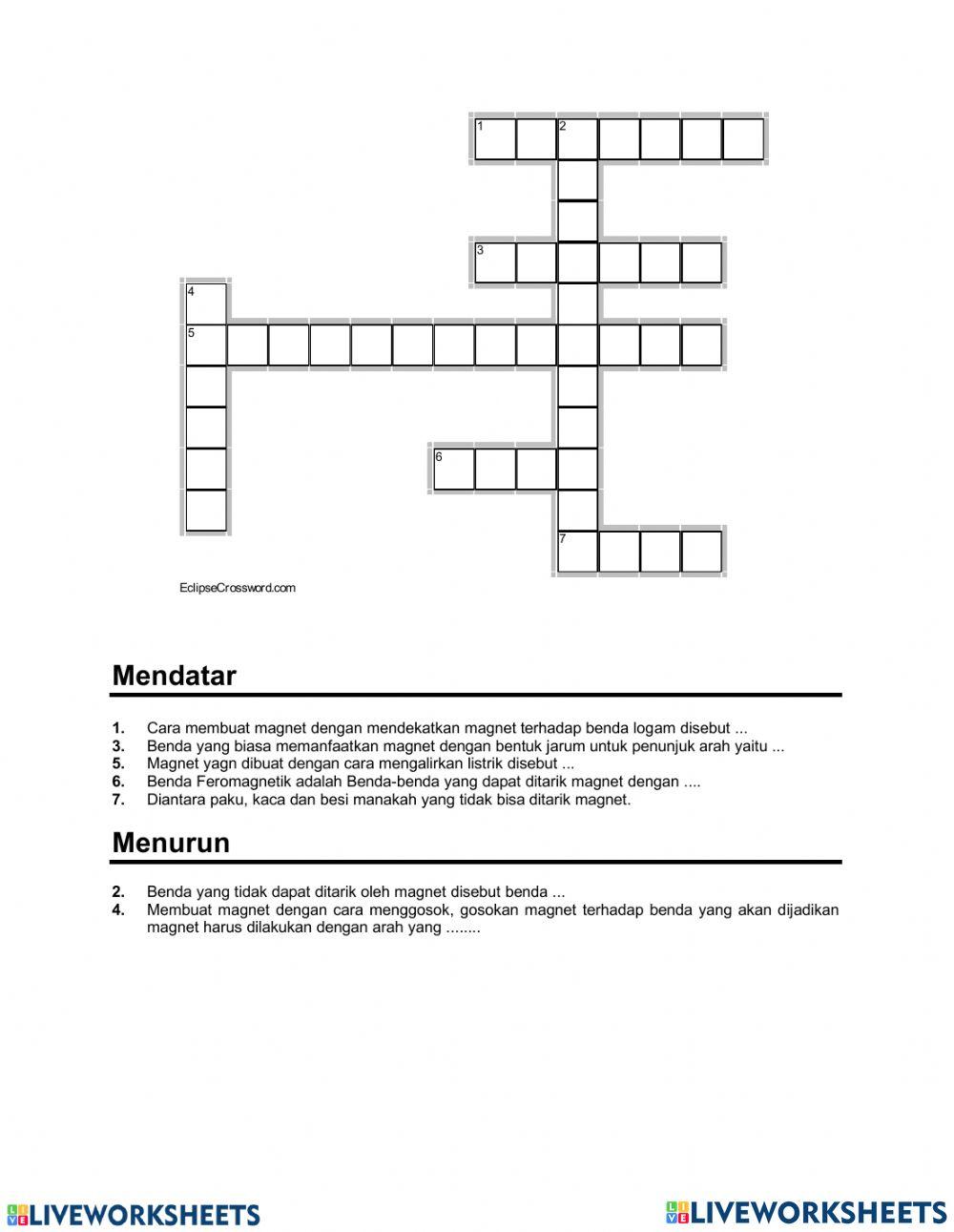 1
2
3
4
5
6
7

EclipseCrossword.com

Mendatar

1. Cara membuat magnet dengan mendekatkan magnet terhadap benda logam disebut ...
3. Benda yang biasa memanfaatkan magnet dengan bentuk jarum untuk penunjuk arah yaitu ...
5. Magnet yagn dibuat dengan cara mengalirkan listrik disebut ...
6. Benda Feromagnetik adalah Benda-benda yang dapat ditarik magnet dengan ....
7. Diantara paku, kaca dan besi manakah yang tidak bisa ditarik magnet.

Menurun

2. Benda yang tidak dapat ditarik oleh magnet disebut benda ...
4. Membuat magnet dengan cara menggosok, gosokan magnet terhadap benda yang akan dijadikan magnet harus dilakukan dengan arah yang ........

LIVEWORKSHEETS LIVEWORKSHEETS